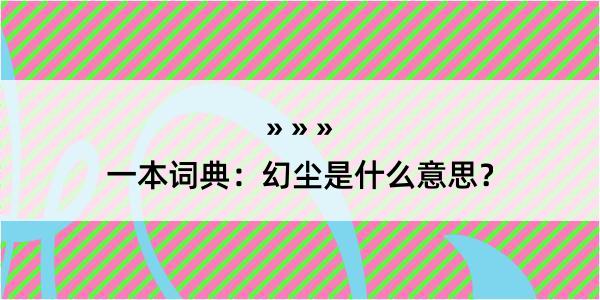 » » »
一本词典：幻尘是什么意思？